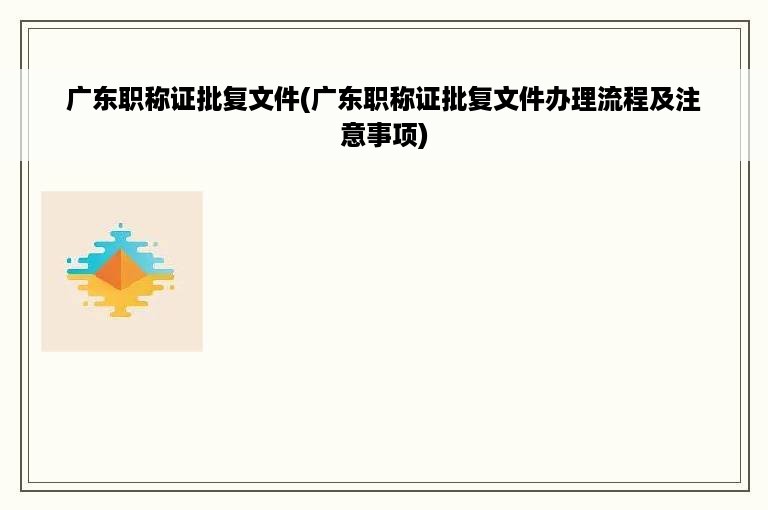 广东职称证批复文件(广东职称证批复文件办理流程及注意事项)